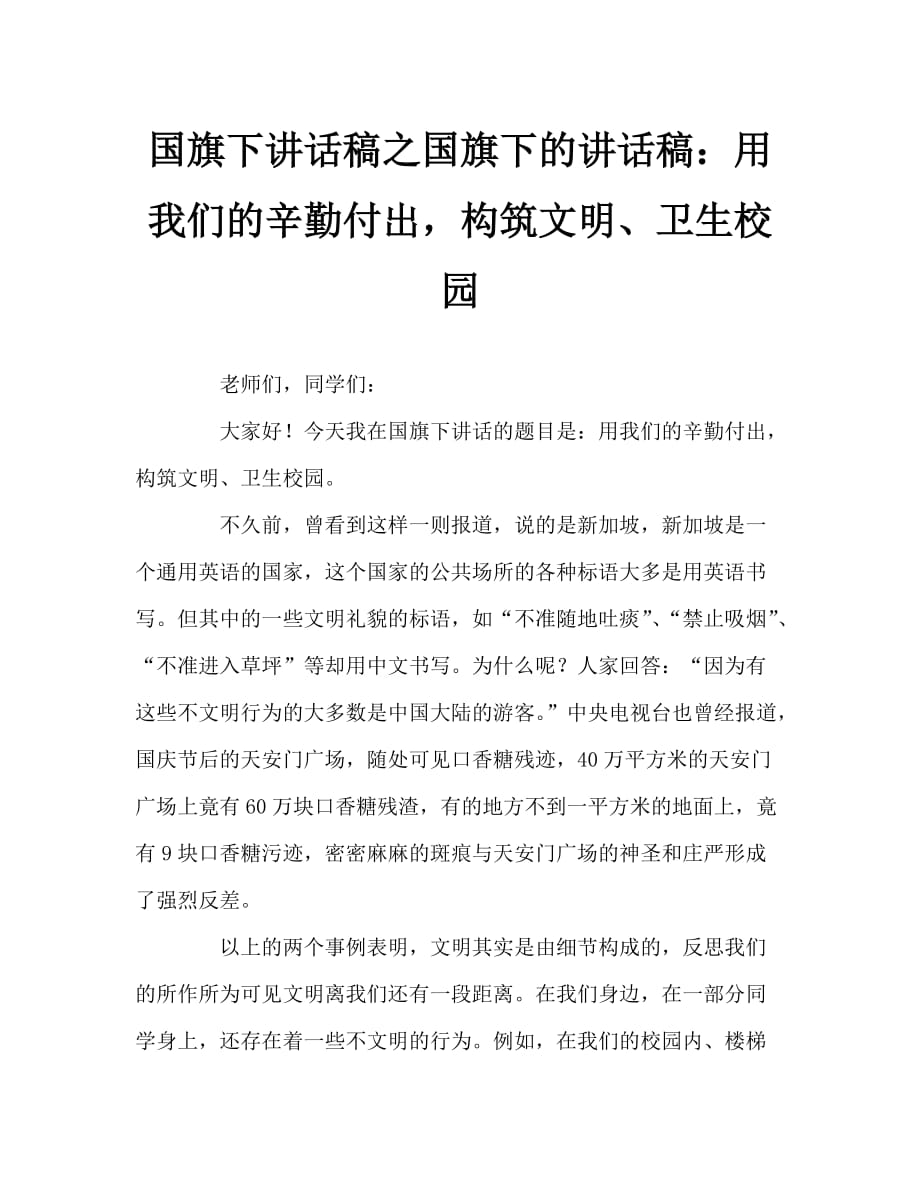 国旗下讲话稿之国旗下的讲话稿：用我们的辛勤付出，构筑文明、卫生校园

老师们，同学们：

大家好！今天我在国旗下讲话的题目是：用我们的辛勤付出，构筑文明、卫生校园。

不久前，曾看到这样一则报道，说的是新加坡，新加坡是一个通用英语的国家，这个国家的公共场所的各种标语大多是用英语书写。但其中的一些文明礼貌的标语，如“不准随地吐痰”、“禁止吸烟”、“不准进入草坪”等却用中文书写。为什么呢？人家回答：“因为有这些不文明行为的大多数是中国大陆的游客。”中央电视台也曾经报道，国庆节后的天安门广场，随处可见口香糖残迹，40万平方米的天安门广场上竟有60万块口香糖残渣，有的地方不到一平方米的地面上，竟有9块口香糖污迹，密密麻麻的斑痕与天安门广场的神圣和庄严形成了强烈反差。

以上的两个事例表明，文明其实是由细节构成的，反思我们的所作所为可见文明离我们还有一段距离。在我们身边，在一部分同学身上，还存在着一些不文明的行为。例如，在我们的校园内、楼梯